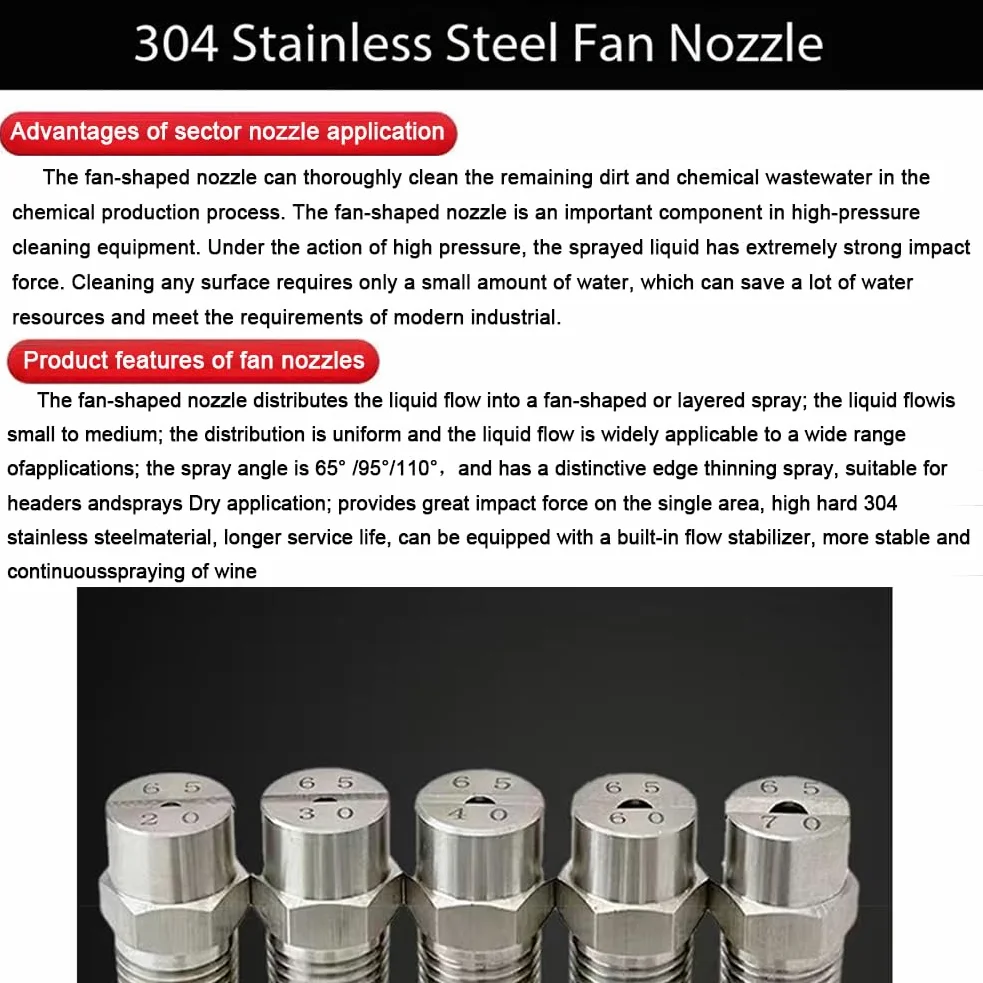 304 Stainless Steel Fan Nozzle

Advantages of sector nozzle application

The fan-shaped nozzle can thoroughly clean the remaining dirt and chemical wastewater in the chemical production process. The fan-shaped nozzle is an important component in high-pressure cleaning equipment. Under the action of high pressure, the sprayed liquid has extremely strong impact force. Cleaning any surface requires only a small amount of water, which can save a lot of water resources and meet the requirements of modern industrial.

Product features of fan nozzles

The fan-shaped nozzle distributes the liquid flow into a fan-shaped or layered spray; the liquid flowis small to medium; the distribution is uniform and the liquid flow is widely applicable to a wide range ofapplications; the spray angle is 65° /95°/110°, and has a distinctive edge thinning spray, suitable for headers andsprays Dry application; provides great impact force on the single area, high hard 304 stainless steelmaterial, longer service life, can be equipped with a built-in flow stabilizer, more stable and continuousspraying of wine

65
20

65
30

65
40

65
60

65
70